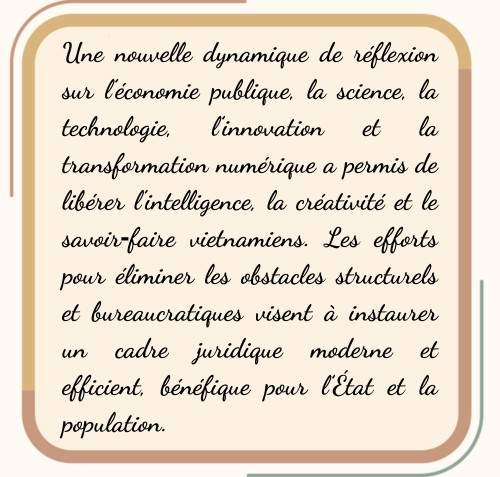 Une nouvelle dynamique de réflexion sur l'économie publique, la science, la technologie, l'innovation et la transformation numérique a permis de libérer l'intelligence, la créativité et le savoir-faire vietnamiens. Les efforts pour éliminer les obstacles structurels et bureaucratiques visent à instaurer un cadre juridique moderne et efficient, bénéfique pour l'État et la population.